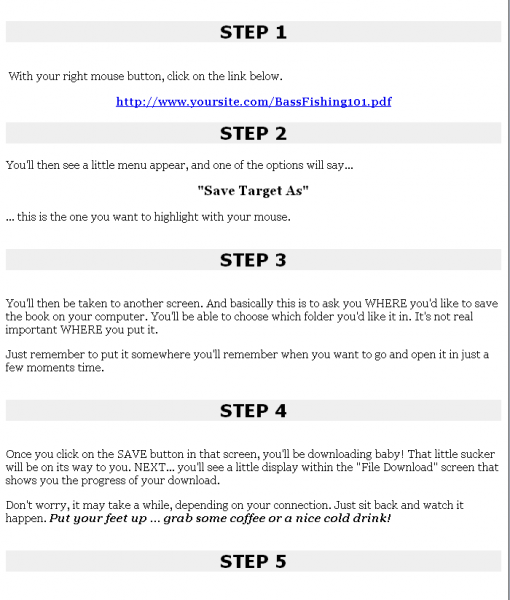 STEP 1

With your right mouse button, click on the link below.

http://www.yoursite.com/BassFishing101.pdf

STEP 2

You'll then see a little menu appear, and one of the options will say...

"Save Target As"

... this is the one you want to highlight with your mouse.

STEP 3

You'll then be taken to another screen. And basically this is to ask you WHERE you'd like to save the book on your computer. You'll be able to choose which folder you'd like it in. It's not real important WHERE you put it.

Just remember to put it somewhere you'll remember when you want to go and open it in just a few moments time.

STEP 4

Once you click on the SAVE button in that screen, you'll be downloading baby! That little sucker will be on its way to you. NEXT... you'll see a little display within the "File Download" screen that shows you the progress of your download.

Don't worry, it may take a while, depending on your connection. Just sit back and watch it happen. Put your feet up ... grab some coffee or a nice cold drink!

STEP 5